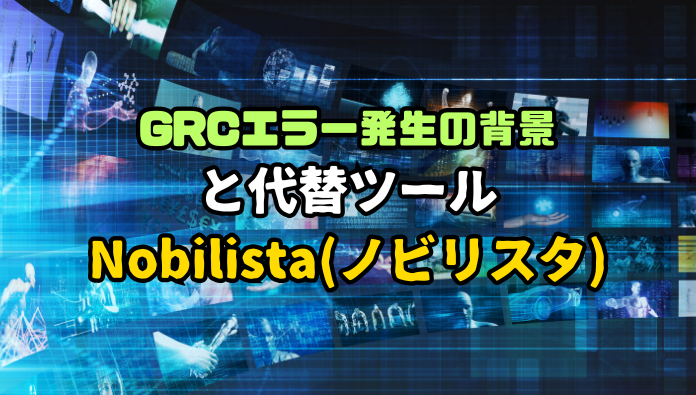 GRCエラー発生の背景
と代替ツール
Nobilista(ノビリスタ)